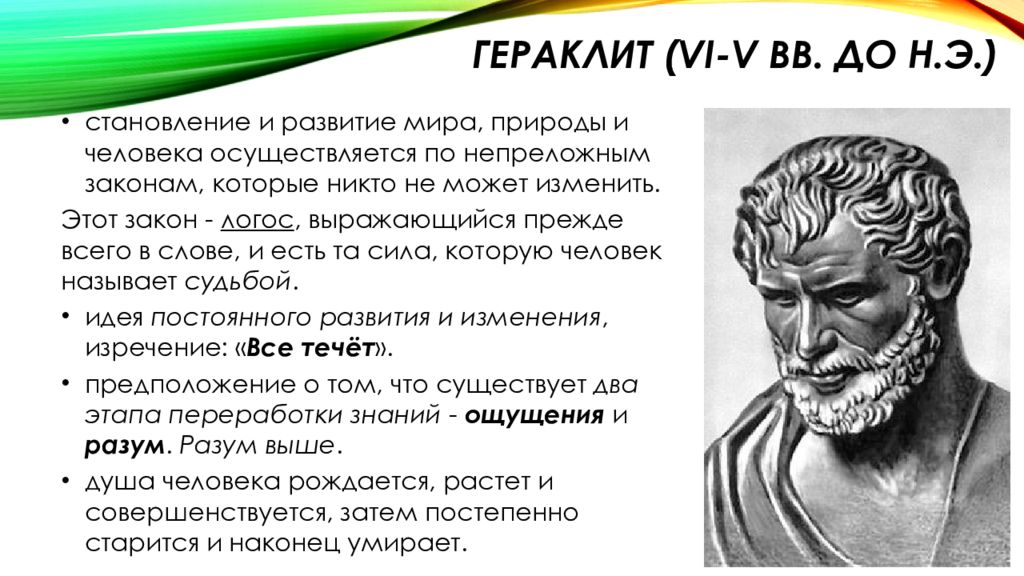 ГЕРАКЛИТ (VI-V ВВ. ДО Н.Э.)

• становление и развитие мира, природы и человека осуществляется по непреложным законам, которые никто не может изменить.

Этот закон - логос, выражающийся прежде всего в слове, и есть та сила, которую человек называет судьбой.

• идея постоянного развития и изменения, изречение: «Все течёт».

• предположение о том, что существует два этапа переработки знаний - ощущения и разум. Разум выше.

• душа человека рождается, растет и совершенствуется, затем постепенно старится и наконец умирает.